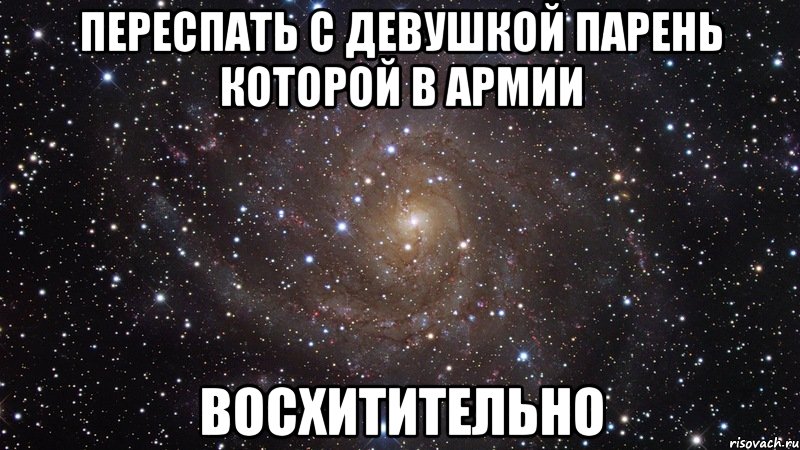 ПЕРЕСПАТЬ С ДЕВУШКОЙ ПАРЕНЬ КОТОРОЙ В АРМИИ

ВОСХИТИТЕЛЬНО

risovach.ru